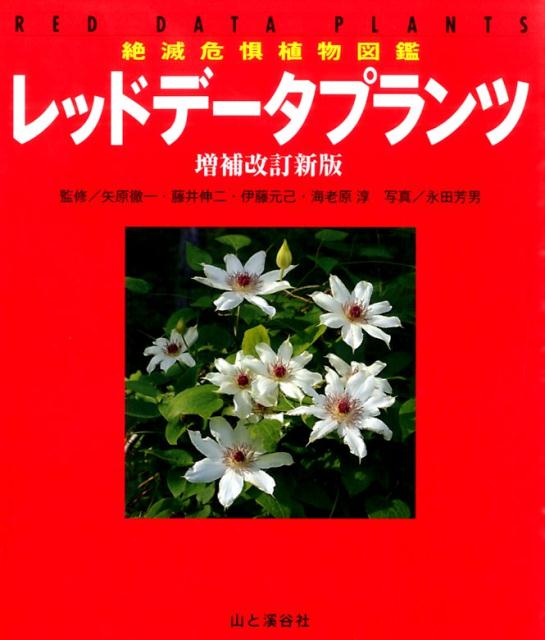 RED DATA PLANTS

絶滅危惧植物図鑑

レッドデータプランツ

増補改訂新版

監修／矢原徹一・藤井伸二・伊藤元己・海老原 淳　写真／永田芳男

山と溪谷社